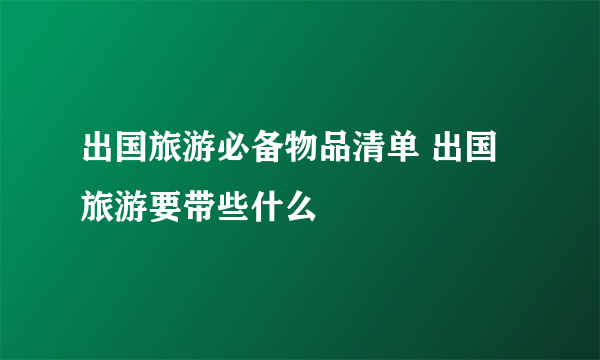 出国旅游必备物品清单 出国旅游要带些什么